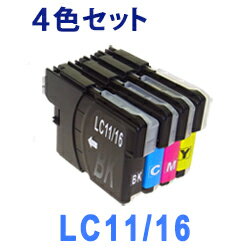 4色セット

LC11/16

BK
BK C M Y

LC11/16